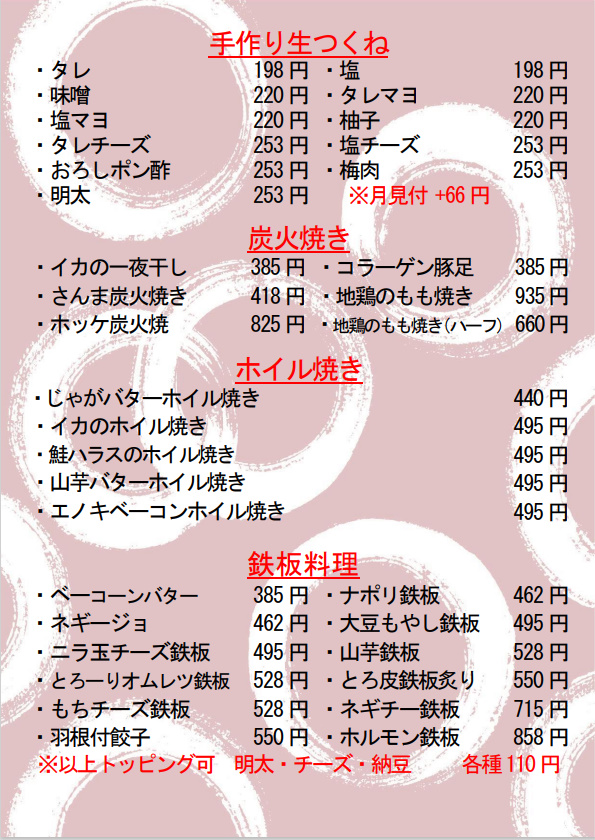 手作り生つくね

・タレ 198円
・味噌 220円
・塩マヨ 220円
・タレチーズ 253円
・おろしポン酢 253円
・明太 253円

・塩 198円
・タレマヨ 220円
・柚子 220円
・塩チーズ 253円
・梅肉 253円
※月見付 +66円

炭火焼き

・イカの一夜干し 385円
・さんま炭火焼き 418円
・ホッケ炭火焼 825円

・コラーゲン豚足 385円
・地鶏のもも焼き 935円
・地鶏のもも焼き(ハーフ) 660円

ホイル焼き

・じゃがバターホイル焼き 440円
・イカのホイル焼き 495円
・鮭ハラスのホイル焼き 495円
・山芋バターホイル焼き 495円
・エノキベーコンホイル焼き 495円

鉄板料理

・ベーコーンバター 385円
・ネギージョ 462円
・ニラ玉チーズ鉄板 495円
・とろーりオムレツ鉄板 528円
・もちチーズ鉄板 528円
・羽根付餃子 550円

・ナポリ鉄板 462円
・大豆もやし鉄板 495円
・山芋鉄板 528円
・とろ皮鉄板炙り 550円
・ネギチー鉄板 715円
・ホルモン鉄板 858円

※以上トッピング可 明太・チーズ・納豆 各種110円